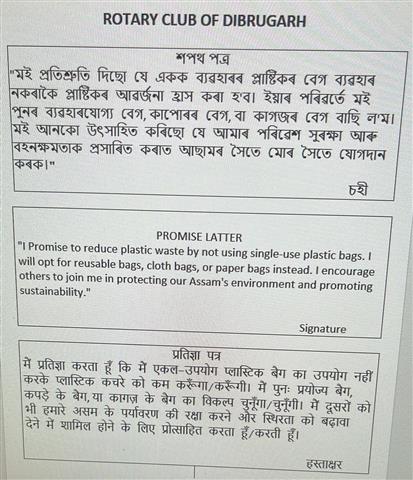 ROTARY CLUB OF DIBRUGARH

শপথ পত্ৰ
"মই প্ৰতিশ্ৰুতি দিছো যে একক ব্যৱহাৰৰ প্লাষ্টিকৰ বেগ ব্যৱহাৰ নকৰাকৈ প্লাষ্টিকৰ আৱৰ্জনা হ্ৰাস কৰা হ'ব। ইয়াৰ পৰিৱৰ্তে মই পুনৰ ব্যৱহাৰযোগ্য বেগ, কাপোৰৰ বেগ, বা কাগজৰ বেগ বাছি ল'ম। মই আনকো উৎসাহিত কৰিছো যে আমাৰ পৰিৱেশ সুৰক্ষা আৰু বহনক্ষমতাক প্ৰসাৰিত কৰাত আছামৰ সৈতে মোৰ সৈতে যোগদান কৰক।"

চহী

PROMISE LATTER
"I Promise to reduce plastic waste by not using single-use plastic bags. I will opt for reusable bags, cloth bags, or paper bags instead. I encourage others to join me in protecting our Assam's environment and promoting sustainability."

Signature

प्रतिज्ञा पत्र
मैं प्रतिज्ञा करता हूँ कि मैं एकल-उपयोग प्लास्टिक बैग का उपयोग नहीं करके प्लास्टिक कचरे को कम करूँगा/करूँगी। मैं पुनः प्रयोज्य बैग, कपड़े के बैग, या कागज़ के बैग का विकल्प चुनूँगा/चुनूँगी। मैं दूसरों को भी हमारे असम के पर्यावरण की रक्षा करने और स्थिरता को बढ़ावा देने में शामिल होने के लिए प्रोत्साहित करता हूँ/करती हूँ।

हस्ताक्षर